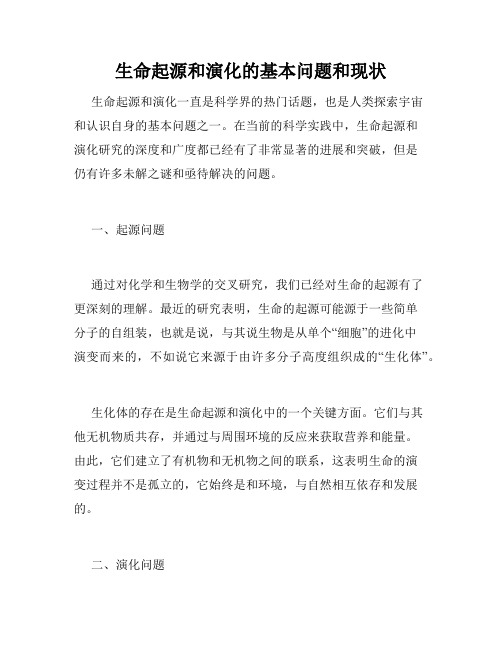 生命起源和演化的基本问题和现状

生命起源和演化一直是科学界的热门话题，也是人类探索宇宙和认识自身的基本问题之一。在当前的科学实践中，生命起源和演化研究的深度和广度都已经有了非常显著的进展和突破，但是仍有许多未解之谜和亟待解决的问题。

一、起源问题

通过对化学和生物学的交叉研究，我们已经对生命的起源有了更深刻的理解。最近的研究表明，生命的起源可能源于一些简单分子的自组装，也就是说，与其说生物是从单个“细胞”的进化中演变而来的，不如说它来源于由许多分子高度组织成的“生化体”。

生化体的存在是生命起源和演化中的一个关键方面。它们与其他无机物质共存，并通过与周围环境的反应来获取营养和能量。由此，它们建立了有机物和无机物之间的联系，这表明生命的演变过程并不是孤立的，它始终是和环境，与自然相互依存和发展的。

二、演化问题